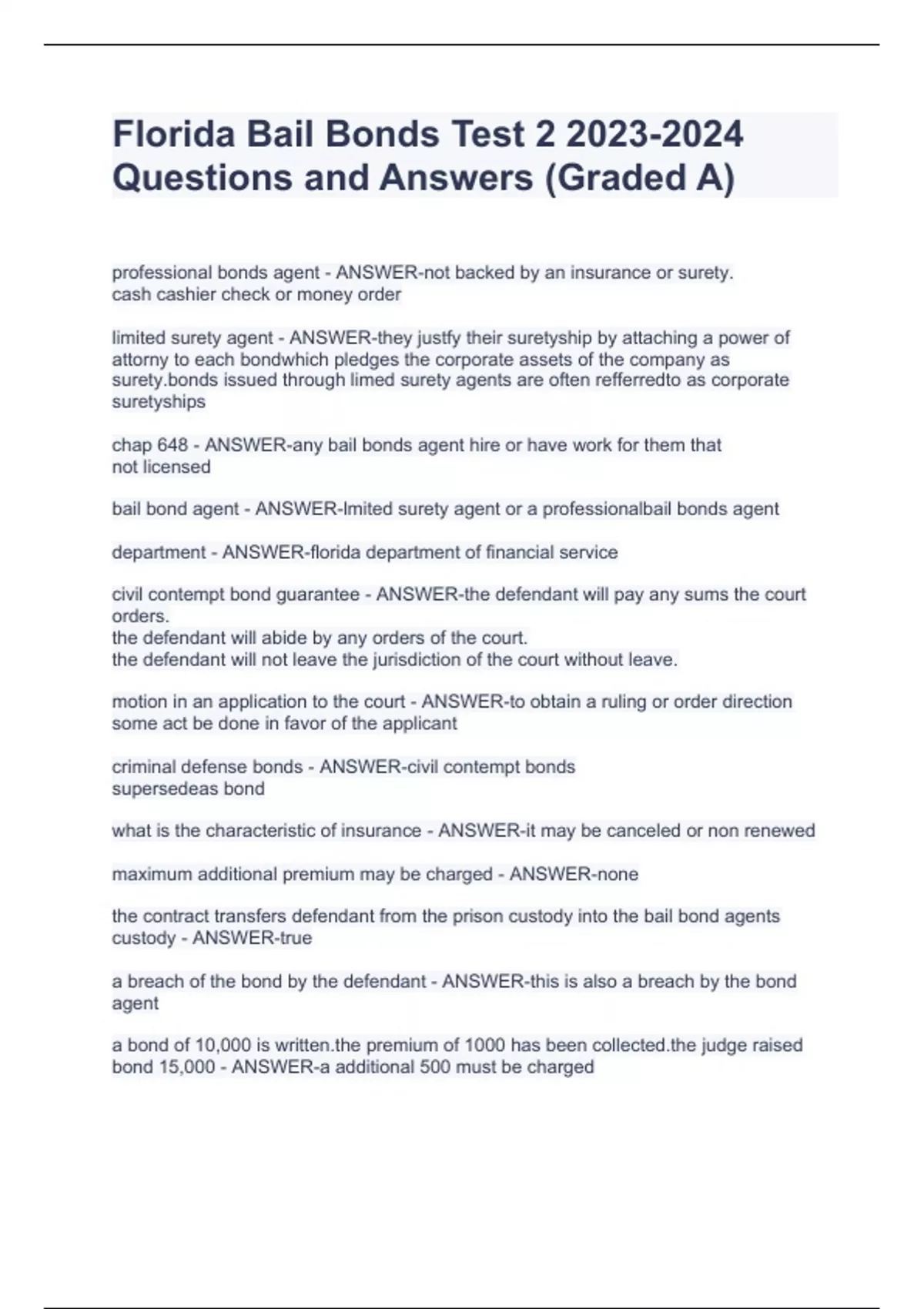 Florida Bail Bonds Test 2 2023-2024 Questions and Answers (Graded A)

professional bonds agent - ANSWER-not backed by an insurance or surety. cash cashier check or money order

limited surety agent - ANSWER-they justfy their suretyship by attaching a power of attorny to each bondwhich pledges the corporate assets of the company as surety.bonds issued through limed surety agents are often refferredto as corporate suretyships

chap 648 - ANSWER-any bail bonds agent hire or have work for them that not licensed

bail bond agent - ANSWER-lmited surety agent or a professionalbail bonds agent

department - ANSWER-florida department of financial service

civil contempt bond guarantee - ANSWER-the defendant will pay any sums the court orders.
the defendant will abide by any orders of the court.
the defendant will not leave the jurisdiction of the court without leave.

motion in an application to the court - ANSWER-to obtain a ruling or order direction some act be done in favor of the applicant

criminal defense bonds - ANSWER-civil contempt bonds
supersedeas bond

what is the characteristic of insurance - ANSWER-it may be canceled or non renewed

maximum additional premium may be charged - ANSWER-none

the contract transfers defendant from the prison custody into the bail bond agents custody - ANSWER-true

a breach of the bond by the defendant - ANSWER-this is also a breach by the bond agent

a bond of 10,000 is written.the premium of 1000 has been collected.the judge raised bond 15,000 - ANSWER-a additional 500 must be charged